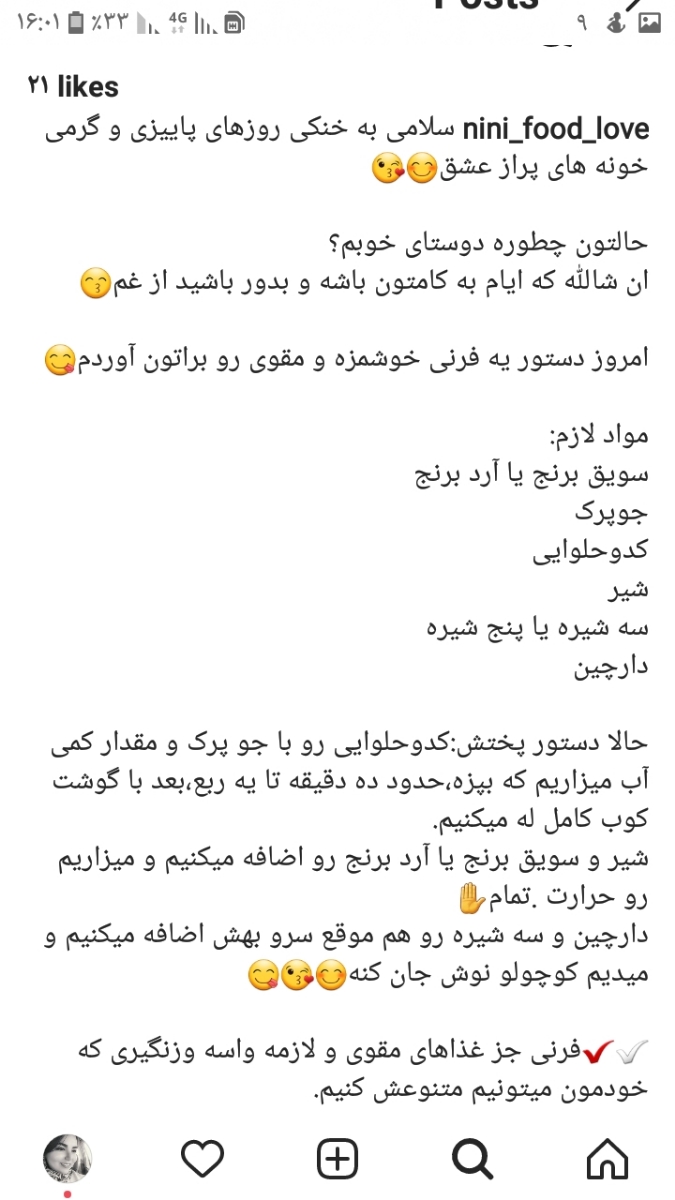 ۱۶:۰۱ ٪۳۳ 4G ۹ Posts

۲۱ likes

nini_food_love سلامی به خنکی روزهای پاییزی و گرمی خونه های پراز عشق😊😘

حالتون چطوره دوستای خوبم؟
ان شالله که ایام به کامتون باشه و بدور باشید از غم😙

امروز دستور یه فرنی خوشمزه و مقوی رو براتون آوردم😋

مواد لازم:
سویق برنج یا آرد برنج
جوپرک
کدوحلوایی
شیر
سه شیره یا پنج شیره
دارچین

حالا دستور پختش:کدوحلوایی رو با جو پرک و مقدار کمی آب میزاریم که بپزه،حدود ده دقیقه تا یه ربع،بعد با گوشت کوب کامل له میکنیم.
شیر و سویق برنج یا آرد برنج رو اضافه میکنیم و میزاریم رو حرارت .تمام✋
دارچین و سه شیره رو هم موقع سرو بهش اضافه میکنیم و میدیم کوچولو نوش جان کنه😊😘😋

✔️✔️فرنی جز غذاهای مقوی و لازمه واسه وزنگیری که خودمون میتونیم متنوعش کنیم.